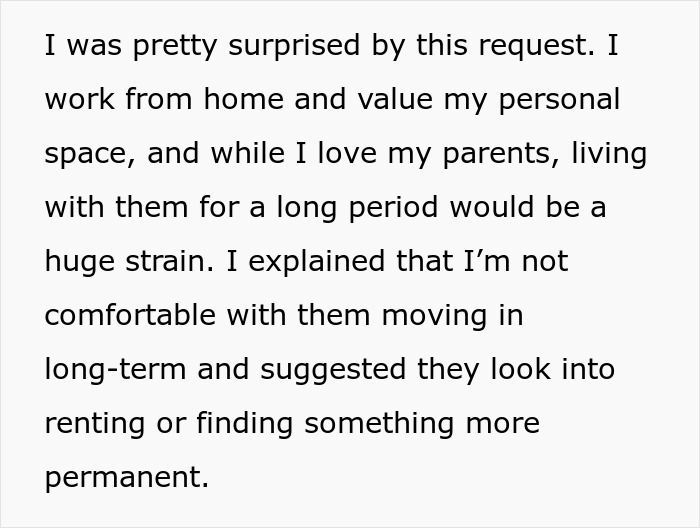 I was pretty surprised by this request. I work from home and value my personal space, and while I love my parents, living with them for a long period would be a huge strain. I explained that I’m not comfortable with them moving in long-term and suggested they look into renting or finding something more permanent.